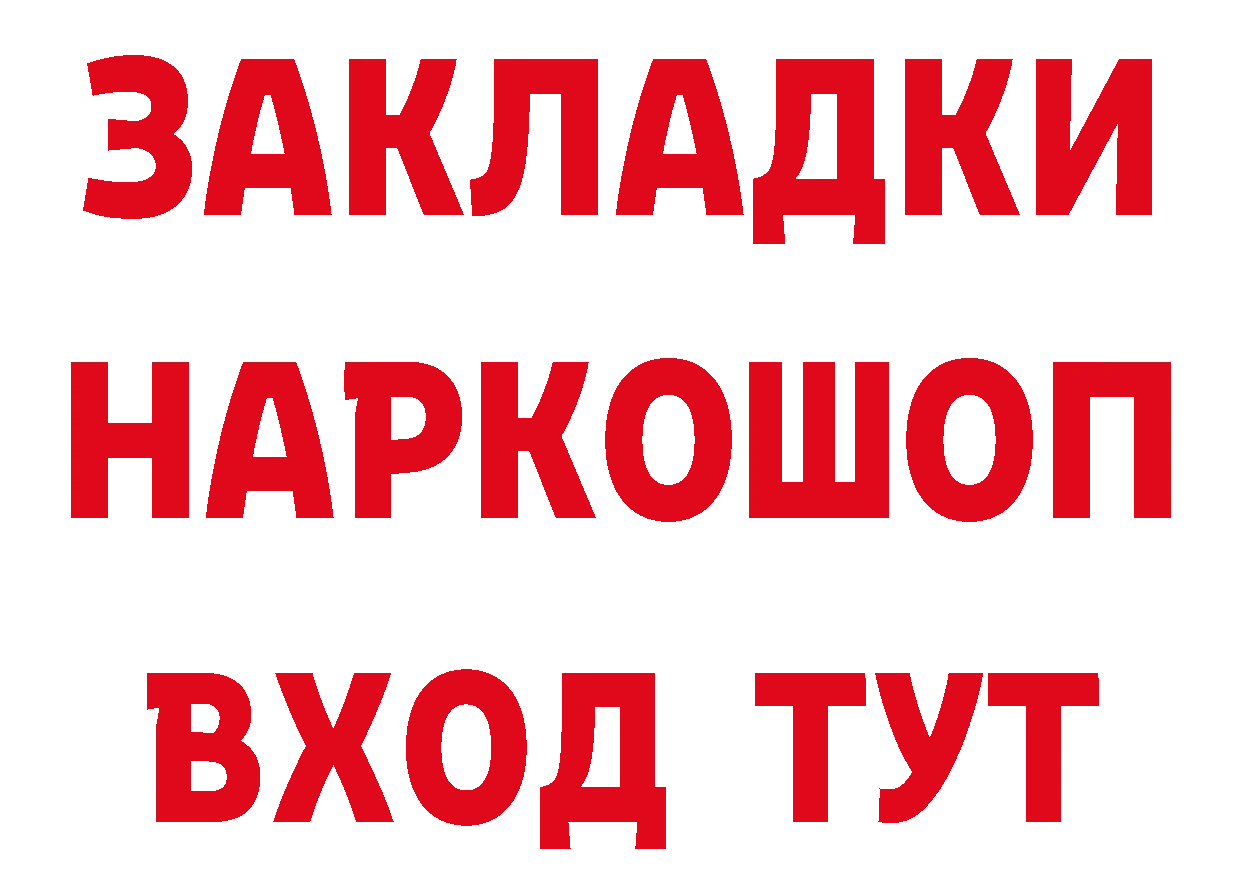 ЗАКЛАДКИ НАРКОШОП ВХОД ТУТ